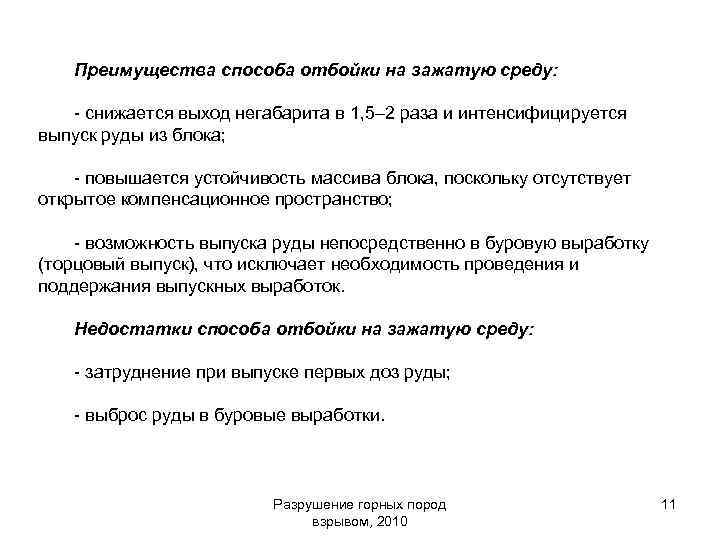 Преимущества способа отбойки на зажатую среду:

- снижается выход негабарита в 1,5–2 раза и интенсифицируется выпуск руды из блока;

- повышается устойчивость массива блока, поскольку отсутствует открытое компенсационное пространство;

- возможность выпуска руды непосредственно в буровую выработку (торцовый выпуск), что исключает необходимость проведения и поддержания выпускных выработок.

Недостатки способа отбойки на зажатую среду:

- затруднение при выпуске первых доз руды;

- выброс руды в буровые выработки.

Разрушение горных пород взрывом, 2010

11